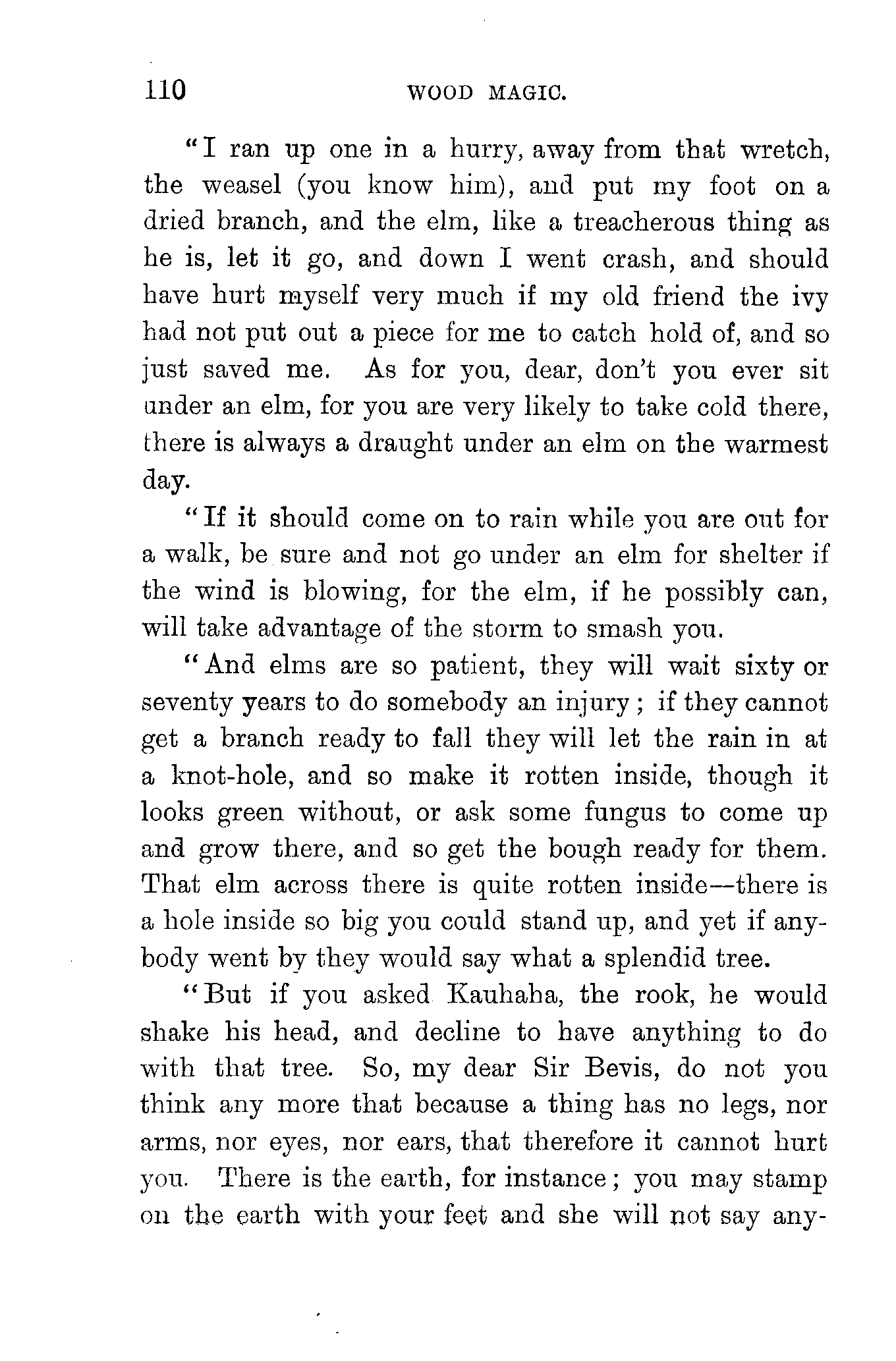 110 WOOD MAGIC.

"I ran up one in a hurry, away from that wretch, the weasel (you know him), and put my foot on a dried branch, and the elm, like a treacherous thing as he is, let it go, and down I went crash, and should have hurt myself very much if my old friend the ivy had not put out a piece for me to catch hold of, and so just saved me. As for you, dear, don't you ever sit under an elm, for you are very likely to take cold there, there is always a draught under an elm on the warmest day.

"If it should come on to rain while you are out for a walk, be sure and not go under an elm for shelter if the wind is blowing, for the elm, if he possibly can, will take advantage of the storm to smash you.

"And elms are so patient, they will wait sixty or seventy years to do somebody an injury; if they cannot get a branch ready to fall they will let the rain in at a knot-hole, and so make it rotten inside, though it looks green without, or ask some fungus to come up and grow there, and so get the bough ready for them. That elm across there is quite rotten inside—there is a hole inside so big you could stand up, and yet if anybody went by they would say what a splendid tree.

"But if you asked Kauhaha, the rook, he would shake his head, and decline to have anything to do with that tree. So, my dear Sir Bevis, do not you think any more that because a thing has no legs, nor arms, nor eyes, nor ears, that therefore it cannot hurt you. There is the earth, for instance; you may stamp on the earth with your feet and she will not say any-